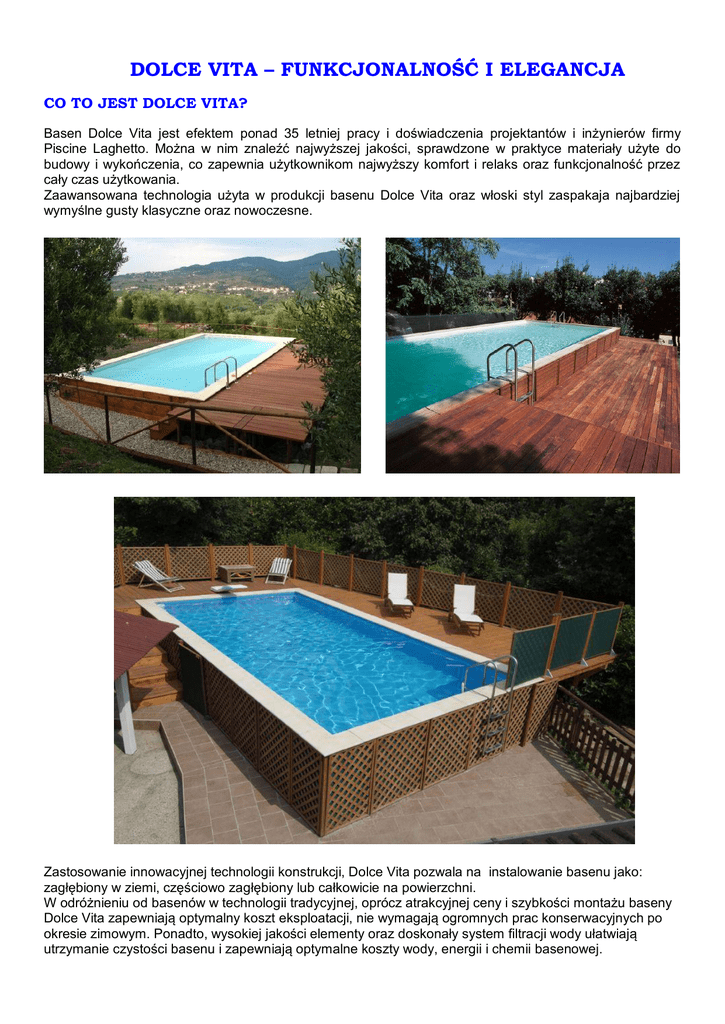 DOLCE VITA – FUNKCJONALNOŚĆ I ELEGANCJA

CO TO JEST DOLCE VITA?

Basen Dolce Vita jest efektem ponad 35 letniej pracy i doświadczenia projektantów i inżynierów firmy Piscine Laghetto. Można w nim znaleźć najwyższej jakości, sprawdzone w praktyce materiały użyte do budowy i wykończenia, co zapewnia użytkownikom najwyższy komfort i relaks oraz funkcjonalność przez cały czas użytkowania.
Zaawansowana technologia użyta w produkcji basenu Dolce Vita oraz włoski styl zaspakaja najbardziej wymyślne gusty klasyczne oraz nowoczesne.

Zastosowanie innowacyjnej technologii konstrukcji, Dolce Vita pozwala na instalowanie basenu jako: zagłębiony w ziemi, częściowo zagłębiony lub całkowicie na powierzchni.
W odróżnieniu od basenów w technologii tradycyjnej, oprócz atrakcyjnej ceny i szybkości montażu baseny Dolce Vita zapewniają optymalny koszt eksploatacji, nie wymagają ogromnych prac konserwacyjnych po okresie zimowym. Ponadto, wysokiej jakości elementy oraz doskonały system filtracji wody ułatwiają utrzymanie czystości basenu i zapewniają optymalne koszty wody, energii i chemii basenowej.